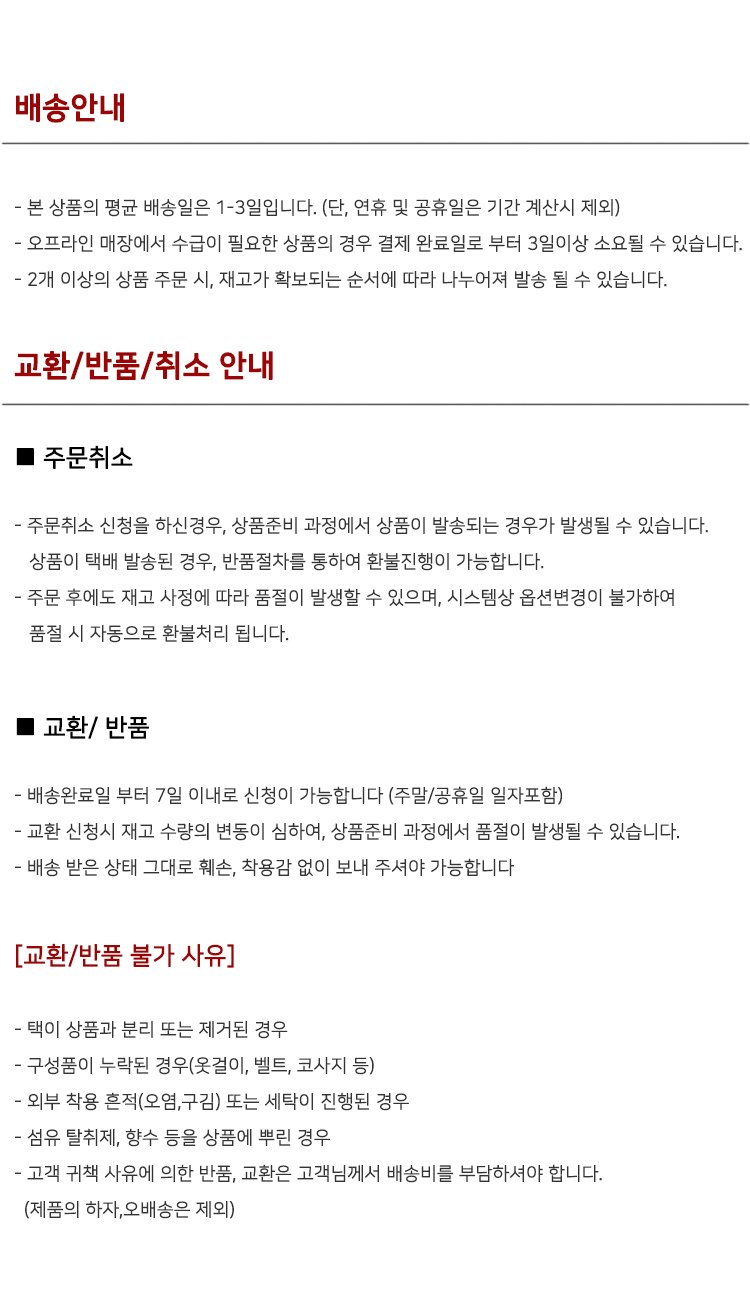 배송안내

- 본 상품의 평균 배송일은 1-3일입니다. (단, 연휴 및 공휴일은 기간 계산시 제외)
- 오프라인 매장에서 수급이 필요한 상품의 경우 결제 완료일로 부터 3일이상 소요될 수 있습니다.
- 2개 이상의 상품 주문 시, 재고가 확보되는 순서에 따라 나누어져 발송 될 수 있습니다.

교환/반품/취소 안내

■ 주문취소

- 주문취소 신청을 하신경우, 상품준비 과정에서 상품이 발송되는 경우가 발생될 수 있습니다.
상품이 택배 발송된 경우, 반품절차를 통하여 환불진행이 가능합니다.
- 주문 후에도 재고 사정에 따라 품절이 발생할 수 있으며, 시스템상 옵션변경이 불가하여
품절 시 자동으로 환불처리 됩니다.

■ 교환/ 반품

- 배송완료일 부터 7일 이내로 신청이 가능합니다 (주말/공휴일 일자포함)
- 교환 신청시 재고 수량의 변동이 심하여, 상품준비 과정에서 품절이 발생될 수 있습니다.
- 배송 받은 상태 그대로 훼손, 착용감 없이 보내 주셔야 가능합니다

[교환/반품 불가 사유]

- 택이 상품과 분리 또는 제거된 경우
- 구성품이 누락된 경우(옷걸이, 벨트, 코사지 등)
- 외부 착용 흔적(오염,구김) 또는 세탁이 진행된 경우
- 섬유 탈취제, 향수 등을 상품에 뿌린 경우
- 고객 귀책 사유에 의한 반품, 교환은 고객님께서 배송비를 부담하셔야 합니다.
(제품의 하자,오배송은 제외)